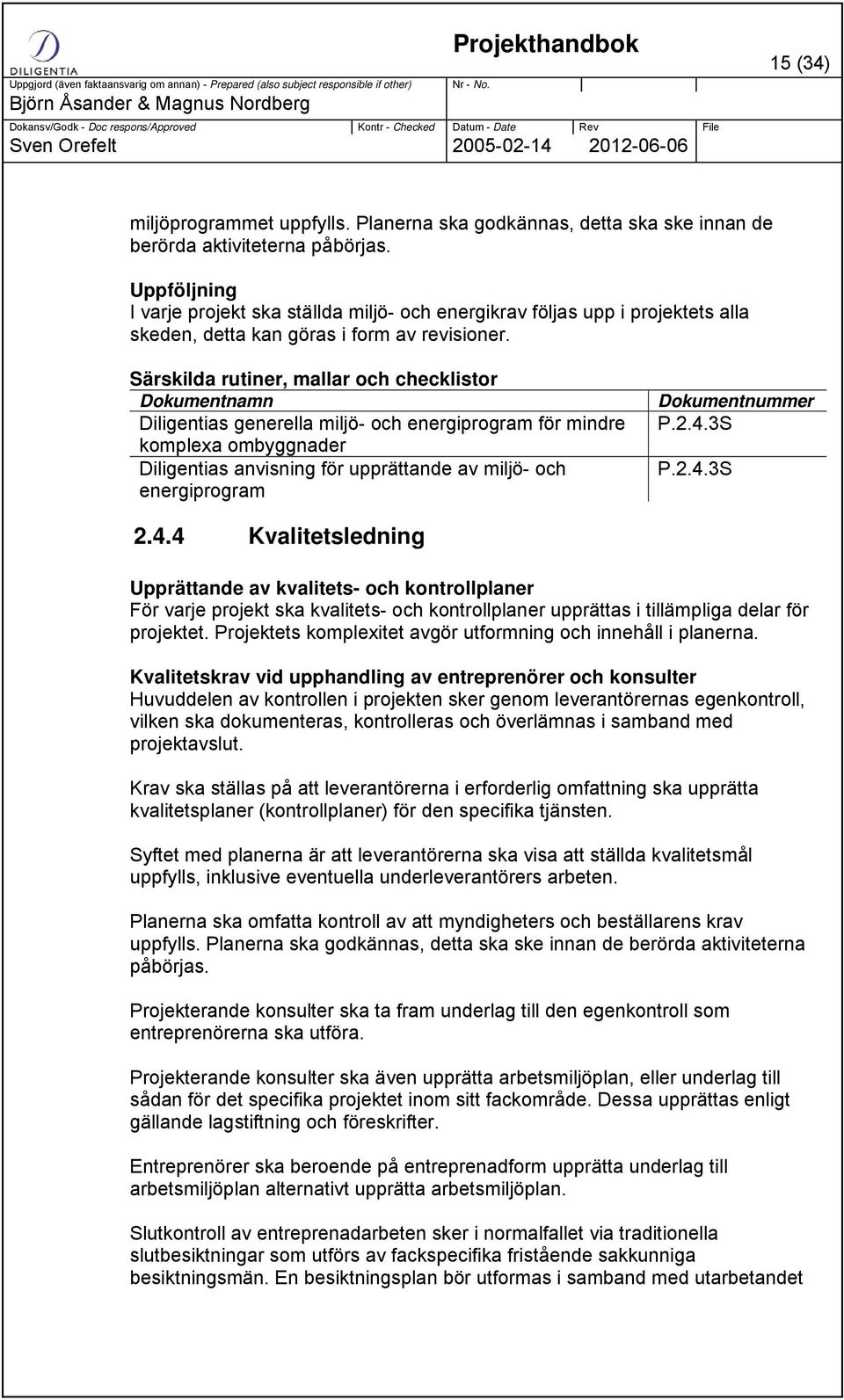 DILIGENTIA

Projekthandbok

15 (34)

Uppgjord (även faktaansvarig om annan) - Prepared (also subject responsible if other)
Björn Åsander & Magnus Nordberg

Nr - No.

Dokansv/Godk - Doc respons/Approved
Sven Orefelt

Kontr - Checked

Datum - Date
2005-02-14

Rev
2012-06-06

File

miljöprogrammet uppfylls. Planerna ska godkännas, detta ska ske innan de berörda aktiviteterna påbörjas.

Uppföljning
I varje projekt ska ställda miljö- och energikrav följas upp i projektets alla skeden, detta kan göras i form av revisioner.

Särskilda rutiner, mallar och checklistor

| Dokumentnamn | Dokumentnummer |
|---|---|
| Diligentias generella miljö- och energiprogram för mindre komplexa ombyggnader | P.2.4.3S |
| Diligentias anvisning för upprättande av miljö- och energiprogram | P.2.4.3S |

2.4.4 Kvalitetsledning

Upprättande av kvalitets- och kontrollplaner
För varje projekt ska kvalitets- och kontrollplaner upprättas i tillämpliga delar för projektet. Projektets komplexitet avgör utformning och innehåll i planerna.

Kvalitetskrav vid upphandling av entreprenörer och konsulter
Huvuddelen av kontrollen i projekten sker genom leverantörernas egenkontroll, vilken ska dokumenteras, kontrolleras och överlämnas i samband med projektavslut.

Krav ska ställas på att leverantörerna i erforderlig omfattning ska upprätta kvalitetsplaner (kontrollplaner) för den specifika tjänsten.

Syftet med planerna är att leverantörerna ska visa att ställda kvalitetsmål uppfylls, inklusive eventuella underleverantörers arbeten.

Planerna ska omfatta kontroll av att myndigheters och beställarens krav uppfylls. Planerna ska godkännas, detta ska ske innan de berörda aktiviteterna påbörjas.

Projekterande konsulter ska ta fram underlag till den egenkontroll som entreprenörerna ska utföra.

Projekterande konsulter ska även upprätta arbetsmiljöplan, eller underlag till sådan för det specifika projektet inom sitt fackområde. Dessa upprättas enligt gällande lagstiftning och föreskrifter.

Entreprenörer ska beroende på entreprenadform upprätta underlag till arbetsmiljöplan alternativt upprätta arbetsmiljöplan.

Slutkontroll av entreprenadarbeten sker i normalfallet via traditionella slutbesiktningar som utförs av fackspecifika fristående sakkunniga besiktningsmän. En besiktningsplan bör utformas i samband med utarbetandet